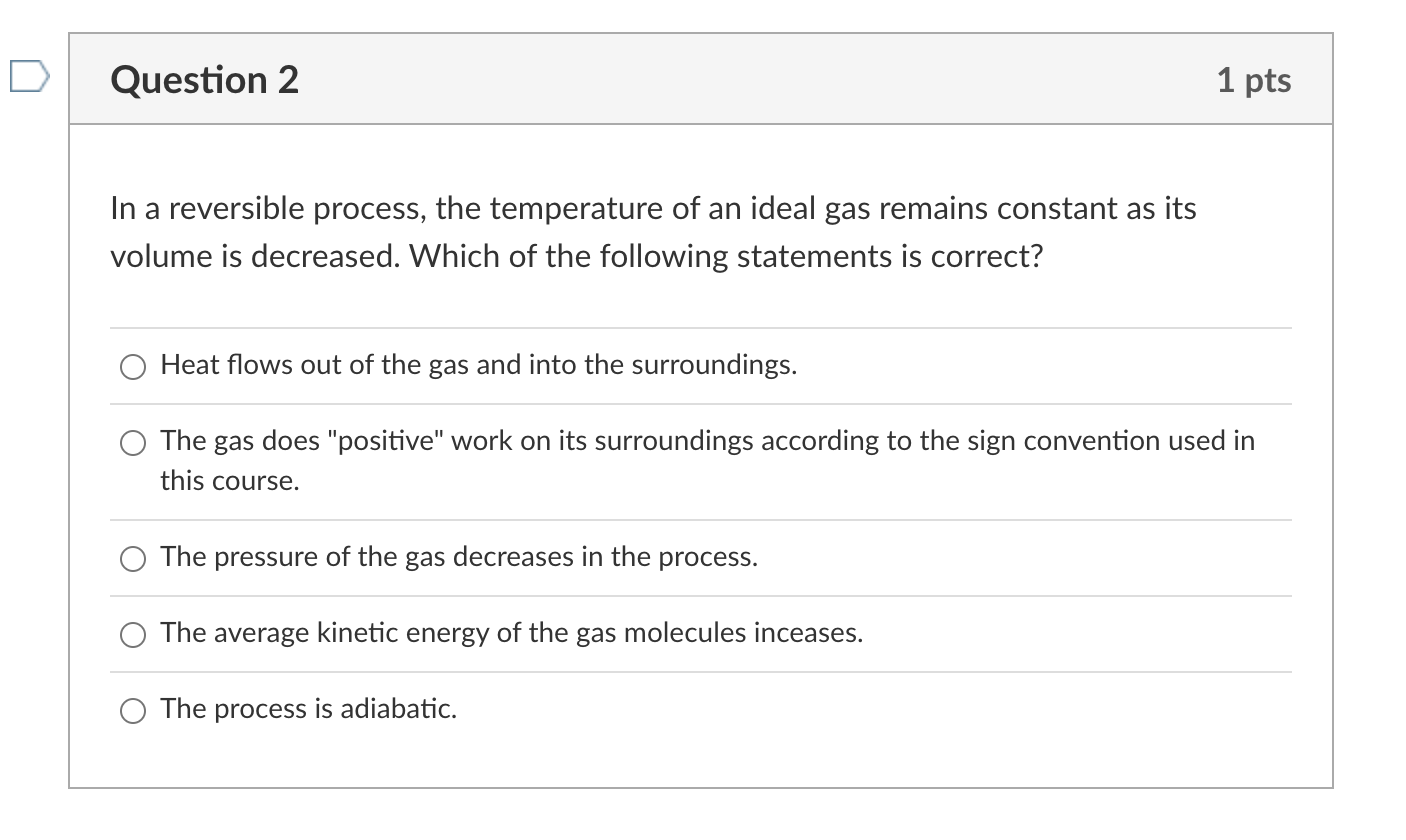 Question 2

1 pts

In a reversible process, the temperature of an ideal gas remains constant as its volume is decreased. Which of the following statements is correct?

Heat flows out of the gas and into the surroundings.

The gas does "positive" work on its surroundings according to the sign convention used in this course.

The pressure of the gas decreases in the process.

The average kinetic energy of the gas molecules inceases.

The process is adiabatic.